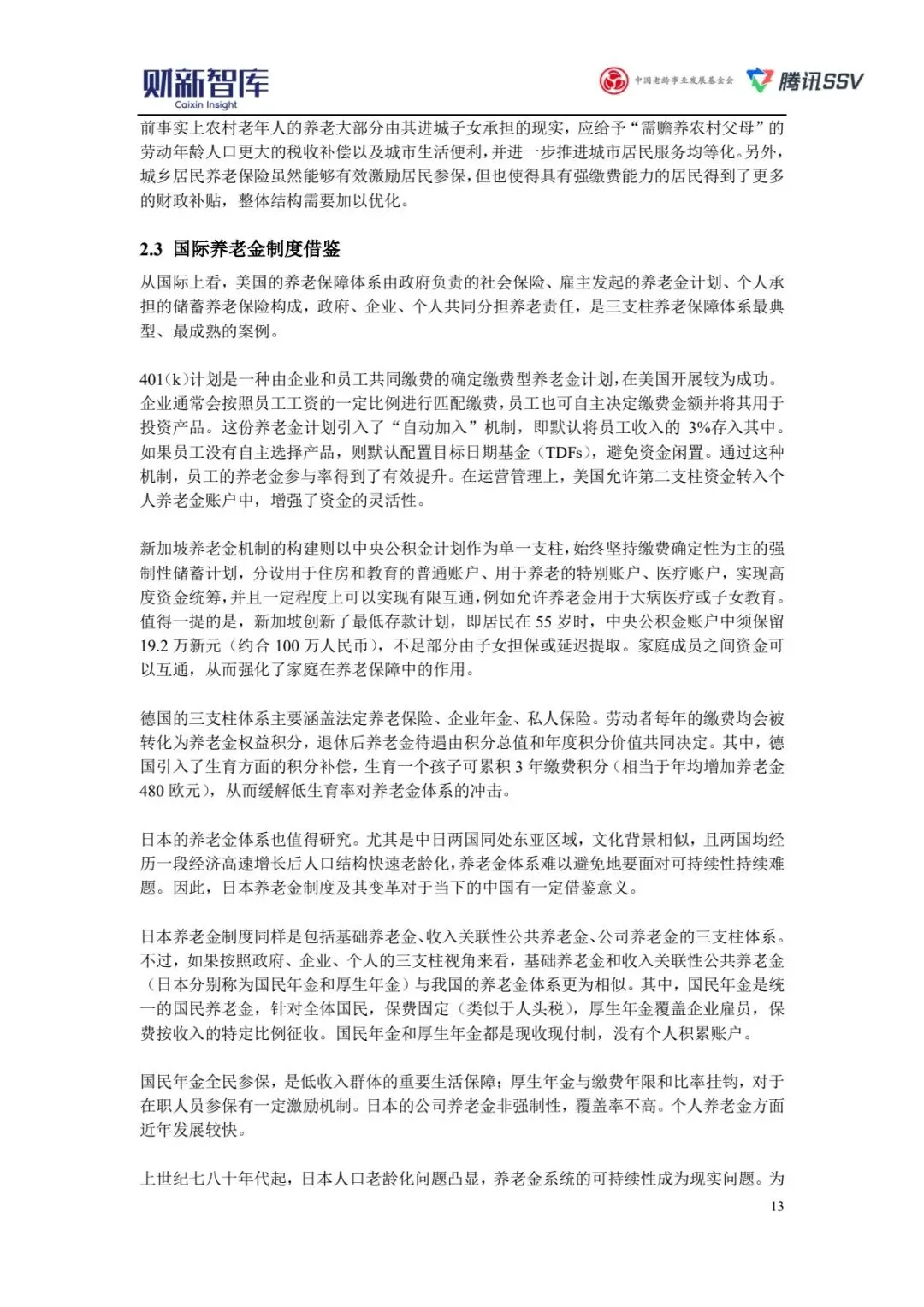 财新智库
Caixin Insight

中国老龄事业发展基金会 腾讯SSV

前事实上农村老年人的养老大部分由其进城子女承担的现实，应给予“需赡养农村父母”的劳动年龄人口更大的税收补偿以及城市生活便利，并进一步推进城市居民服务均等化。另外，城乡居民养老保险虽然能够有效激励居民参保，但也使得具有强缴费能力的居民得到了更多的财政补贴，整体结构需要加以优化。

2.3 国际养老金制度借鉴

从国际上看，美国的养老保障体系由政府负责的社会保险、雇主发起的养老金计划、个人承担的储蓄养老保险构成，政府、企业、个人共同分担养老责任，是三支柱养老保障体系最典型、最成熟的案例。

401(k)计划是一种由企业和员工共同缴费的确定缴费型养老金计划，在美国开展较为成功。企业通常会按照员工工资的一定比例进行匹配缴费，员工也可自主决定缴费金额并将其用于投资产品。这份养老金计划引入了“自动加入”机制，即默认将员工收入的 3%存入其中。如果员工没有自主选择产品，则默认配置目标日期基金（TDFs），避免资金闲置。通过这种机制，员工的养老金参与率得到了有效提升。在运营管理上，美国允许第二支柱资金转入个人养老金账户中，增强了资金的灵活性。

新加坡养老金机制的构建则以中央公积金计划作为单一支柱，始终坚持缴费确定性为主的强制性储蓄计划，分设用于住房和教育的普通账户、用于养老的特别账户、医疗账户，实现高度资金统筹，并且一定程度上可以实现有限互通，例如允许养老金用于大病医疗或子女教育。值得一提的是，新加坡创新了最低存款计划，即居民在 55 岁时，中央公积金账户中须保留 19.2 万新元（约合 100 万人民币），不足部分由子女担保或延迟提取。家庭成员之间资金可以互通，从而强化了家庭在养老保障中的作用。

德国的三支柱体系主要涵盖法定养老保险、企业年金、私人保险。劳动者每年的缴费均会被转化为养老金权益积分，退休后养老金待遇由积分总值和年度积分价值共同决定。其中，德国引入了生育方面的积分补偿，生育一个孩子可累积 3 年缴费积分（相当于年均增加养老金 480 欧元），从而缓解低生育率对养老金体系的冲击。

日本的养老金体系也值得研究。尤其是中日两国同处东亚区域，文化背景相似，且两国均经历一段经济高速增长后人口结构快速老龄化，养老金体系难以避免地要面对可持续性持续难题。因此，日本养老金制度及其变革对于当下的中国有一定借鉴意义。

日本养老金制度同样是包括基础养老金、收入关联性公共养老金、公司养老金的三支柱体系。不过，如果按照政府、企业、个人的三支柱视角来看，基础养老金和收入关联性公共养老金（日本分别称为国民年金和厚生年金）与我国的养老金体系更为相似。其中，国民年金是统一的国民养老金，针对全体国民，保费固定（类似于人头税），厚生年金覆盖企业雇员，保费按收入的特定比例征收。国民年金和厚生年金都是现收现付制，没有个人积累账户。

国民年金全民参保，是低收入群体的重要生活保障；厚生年金与缴费年限和比率挂钩，对于在职人员参保有一定激励机制。日本的公司养老金非强制性，覆盖率不高。个人养老金方面近年发展较快。

上世纪七八十年代起，日本人口老龄化问题凸显，养老金系统的可持续性成为现实问题。为

13